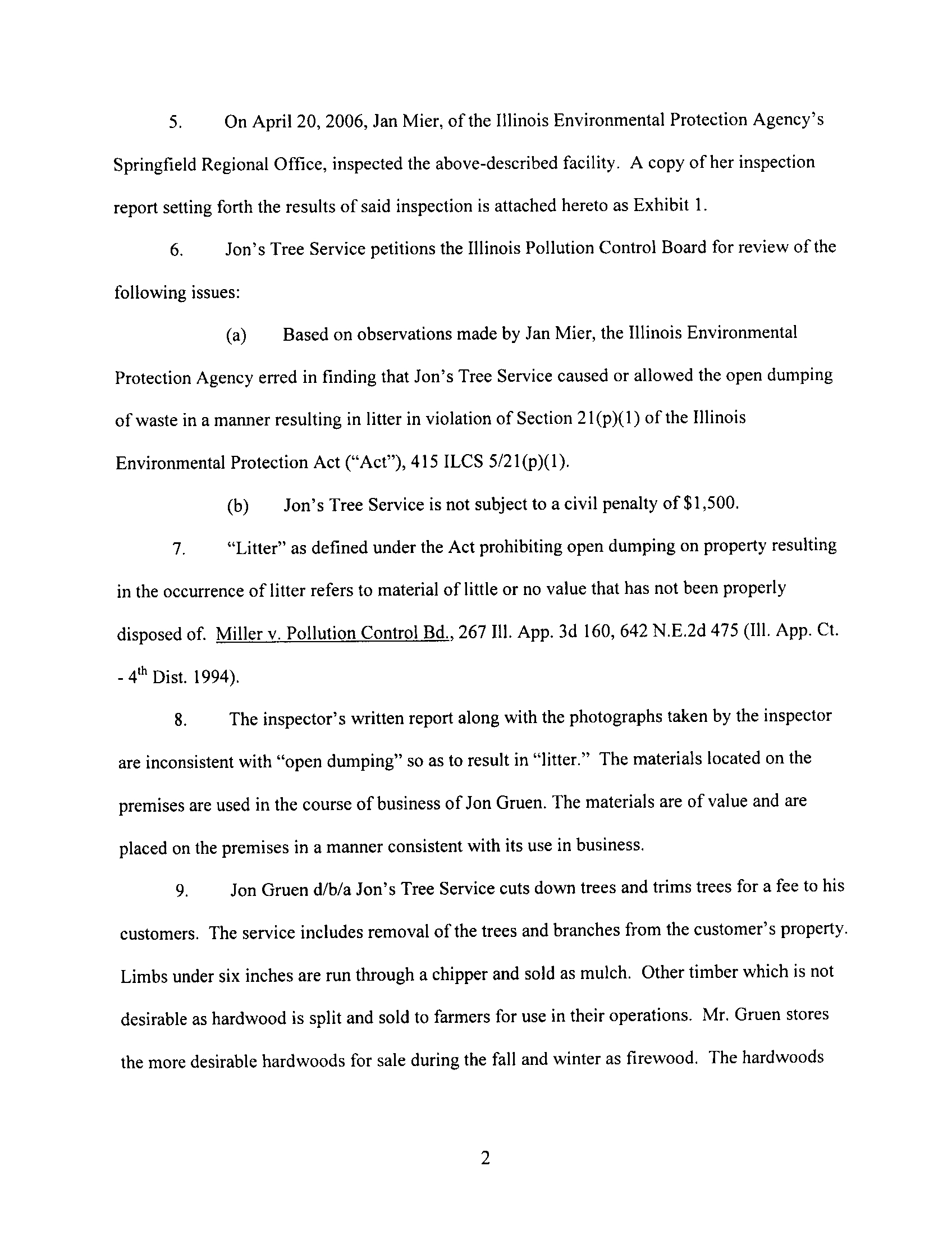 5. On April 20, 2006, Jan Mier, of the Illinois Environmental Protection Agency's Springfield Regional Office, inspected the above-described facility. A copy of her inspection report setting forth the results of said inspection is attached hereto as Exhibit 1.

6. Jon's Tree Service petitions the Illinois Pollution Control Board for review of the following issues:

(a) Based on observations made by Jan Mier, the Illinois Environmental Protection Agency erred in finding that Jon's Tree Service caused or allowed the open dumping of waste in a manner resulting in litter in violation of Section 21(p)(1) of the Illinois Environmental Protection Act ("Act"), 415 ILCS 5/21(p)(1).

(b) Jon's Tree Service is not subject to a civil penalty of $1,500.

7. "Litter" as defined under the Act prohibiting open dumping on property resulting in the occurrence of litter refers to material of little or no value that has not been properly disposed of. Miller v. Pollution Control Bd., 267 Ill. App. 3d 160, 642 N.E.2d 475 (Ill. App. Ct. - 4$^{th}$ Dist. 1994).

8. The inspector's written report along with the photographs taken by the inspector are inconsistent with "open dumping" so as to result in "litter." The materials located on the premises are used in the course of business of Jon Gruen. The materials are of value and are placed on the premises in a manner consistent with its use in business.

9. Jon Gruen d/b/a Jon's Tree Service cuts down trees and trims trees for a fee to his customers. The service includes removal of the trees and branches from the customer's property. Limbs under six inches are run through a chipper and sold as mulch. Other timber which is not desirable as hardwood is split and sold to farmers for use in their operations. Mr. Gruen stores the more desirable hardwoods for sale during the fall and winter as firewood. The hardwoods

2